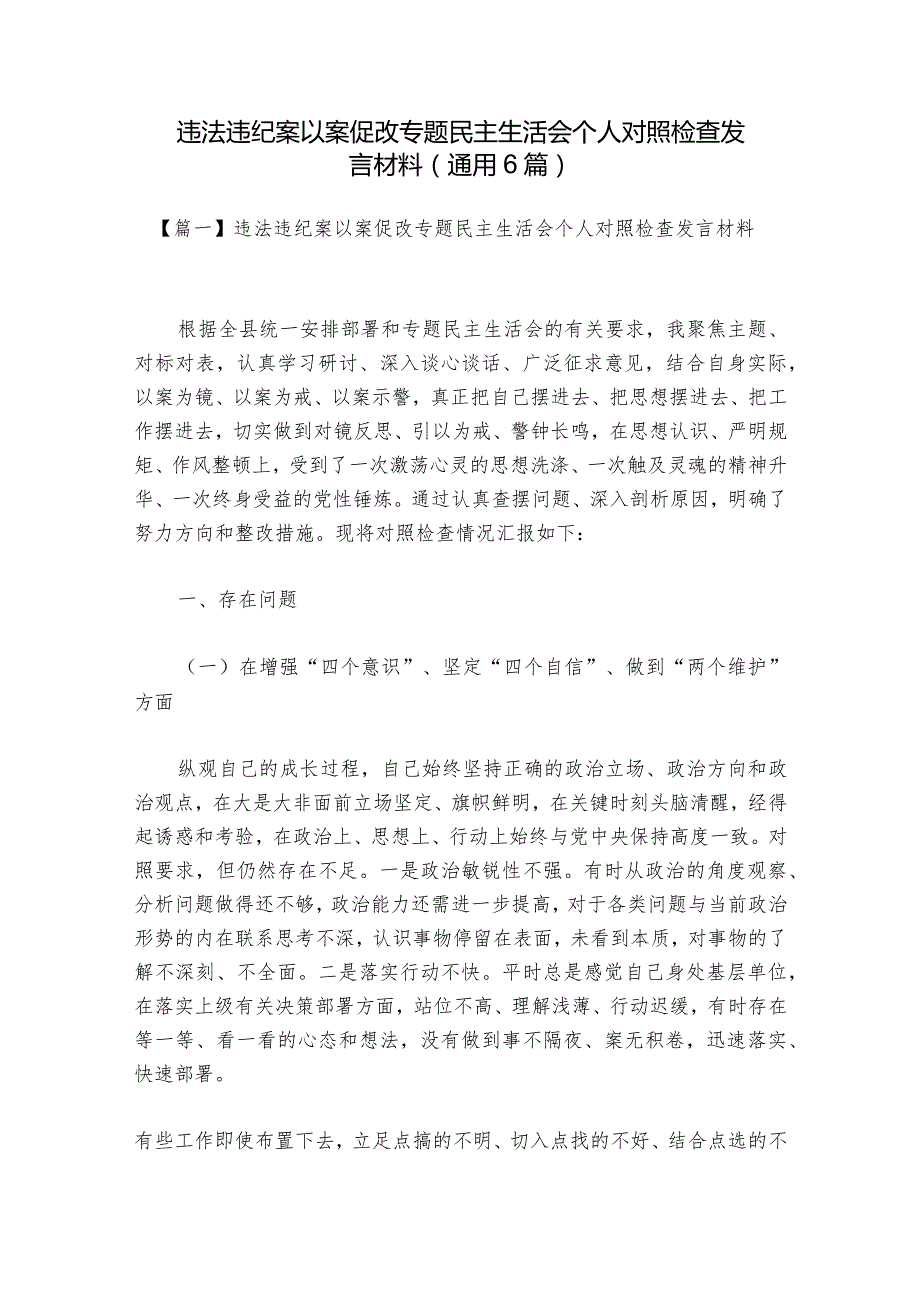 违法违纪案以案促改专题民主生活会个人对照检查发言材料（通用6篇）

【篇一】违法违纪案以案促改专题民主生活会个人对照检查发言材料

根据全县统一安排部署和专题民主生活会的有关要求，我聚焦主题、对标对表，认真学习研讨、深入谈心谈话、广泛征求意见，结合自身实际，以案为镜、以案为戒、以案示警，真正把自己摆进去、把思想摆进去、把工作摆进去，切实做到对镜反思、引以为戒、警钟长鸣，在思想认识、严明规矩、作风整顿上，受到了一次激荡心灵的思想洗涤、一次触及灵魂的精神升华、一次终身受益的党性锤炼。通过认真查摆问题、深入剖析原因，明确了努力方向和整改措施。现将对照检查情况汇报如下：

一、存在问题

（一）在增强“四个意识”、坚定“四个自信”、做到“两个维护”方面

纵观自己的成长过程，自己始终坚持正确的政治立场、政治方向和政治观点，在大是大非面前立场坚定、旗帜鲜明，在关键时刻头脑清醒，经得起诱惑和考验，在政治上、思想上、行动上始终与党中央保持高度一致。对照要求，但仍然存在不足。一是政治敏锐性不强。有时从政治的角度观察、分析问题做得还不够，政治能力还需进一步提高，对于各类问题与当前政治形势的内在联系思考不深，认识事物停留在表面，未看到本质，对事物的了解不深刻、不全面。二是落实行动不快。平时总是感觉自己身处基层单位，在落实上级有关决策部署方面，站位不高、理解浅薄、行动迟缓，有时存在等一等、看一看的心态和想法，没有做到事不隔夜、案无积卷，迅速落实、快速部署。

有些工作即使布置下去，立足点搞的不明、切入点找的不好、结合点选的不